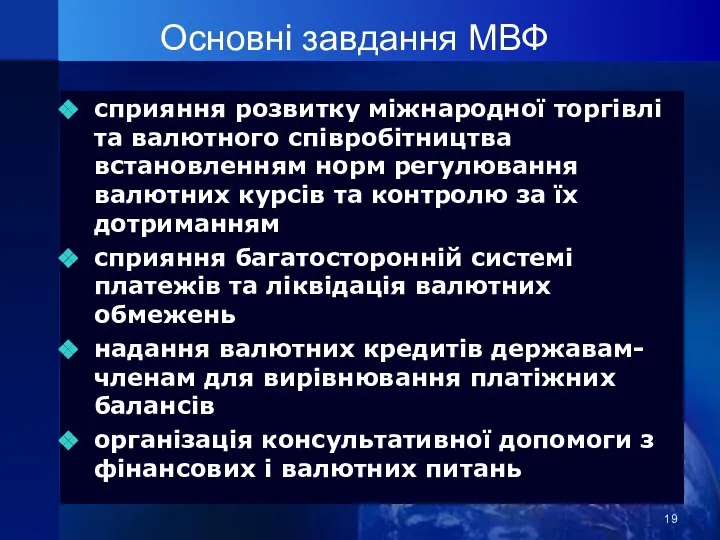 Основні завдання МВФ

сприяння розвитку міжнародної торгівлі та валютного співробітництва встановленням норм регулювання валютних курсів та контролю за їх дотриманням

сприяння багатосторонній системі платежів та ліквідація валютних обмежень

надання валютних кредитів державам-членам для вирівнювання платіжних балансів

організація консультативної допомоги з фінансових і валютних питань

19